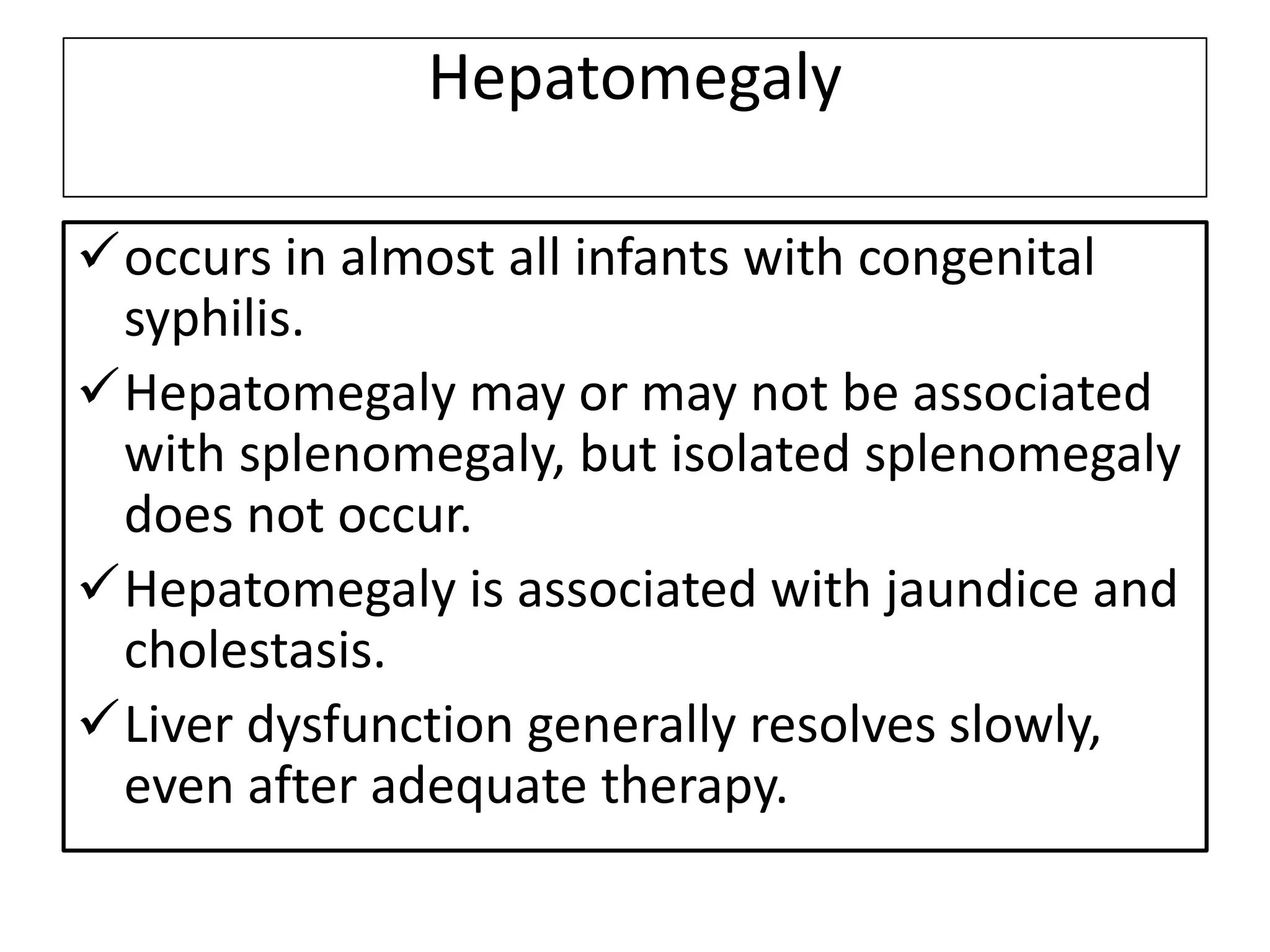 Hepatomegaly

✓ occurs in almost all infants with congenital syphilis.

✓ Hepatomegaly may or may not be associated with splenomegaly, but isolated splenomegaly does not occur.

✓ Hepatomegaly is associated with jaundice and cholestasis.

✓ Liver dysfunction generally resolves slowly, even after adequate therapy.